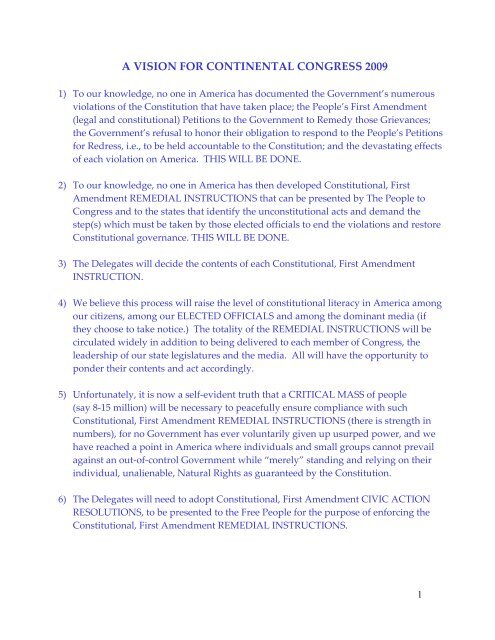 A VISION FOR CONTINENTAL CONGRESS 2009

1) To our knowledge, no one in America has documented the Government's numerous violations of the Constitution that have taken place; the People's First Amendment (legal and constitutional) Petitions to the Government to Remedy those Grievances; the Government's refusal to honor their obligation to respond to the People's Petitions for Redress, i.e., to be held accountable to the Constitution; and the devastating effects of each violation on America. THIS WILL BE DONE.

2) To our knowledge, no one in America has then developed Constitutional, First Amendment REMEDIAL INSTRUCTIONS that can be presented by The People to Congress and to the states that identify the unconstitutional acts and demand the step(s) which must be taken by those elected officials to end the violations and restore Constitutional governance. THIS WILL BE DONE.

3) The Delegates will decide the contents of each Constitutional, First Amendment INSTRUCTION.

4) We believe this process will raise the level of constitutional literacy in America among our citizens, among our ELECTED OFFICIALS and among the dominant media (if they choose to take notice.) The totality of the REMEDIAL INSTRUCTIONS will be circulated widely in addition to being delivered to each member of Congress, the leadership of our state legislatures and the media. All will have the opportunity to ponder their contents and act accordingly.

5) Unfortunately, it is now a self-evident truth that a CRITICAL MASS of people (say 8-15 million) will be necessary to peacefully ensure compliance with such Constitutional, First Amendment REMEDIAL INSTRUCTIONS (there is strength in numbers), for no Government has ever voluntarily given up usurped power, and we have reached a point in America where individuals and small groups cannot prevail against an out-of-control Government while "merely" standing and relying on their individual, unalienable, Natural Rights as guaranteed by the Constitution.

6) The Delegates will need to adopt Constitutional, First Amendment CIVIC ACTION RESOLUTIONS, to be presented to the Free People for the purpose of enforcing the Constitutional, First Amendment REMEDIAL INSTRUCTIONS.

1